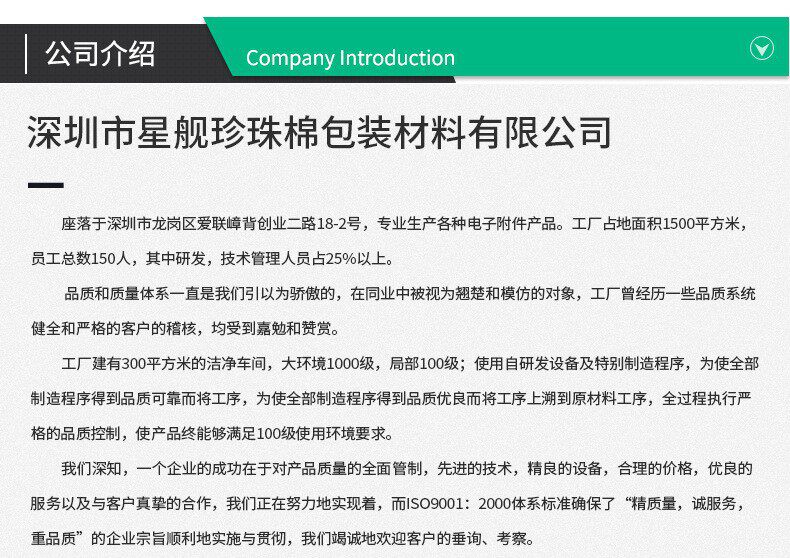 公司介绍

Company Introduction

深圳市星舰珍珠棉包装材料有限公司

座落于深圳市龙岗区爱联嶂背创业二路18-2号，专业生产各种电子附件产品。工厂占地面积1500平方米，员工总数150人，其中研发，技术管理人员占25%以上。

品质和质量体系一直是我们引以为骄傲的，在同业中被视为翘楚和模仿的对象，工厂曾经历一些品质系统健全和严格的客户的稽核，均受到嘉勉和赞赏。

工厂建有300平方米的洁净车间，大环境1000级，局部100级；使用自研发设备及特别制造程序，为使全部制造程序得到品质可靠而将工序，为使全部制造程序得到品质优良而将工序上溯到原材料工序，全过程执行严格的品质控制，使产品终能够满足100级使用环境要求。

我们深知，一个企业的成功在于对产品质量的全面管制，先进的技术，精良的设备，合理的价格，优良的服务以及与客户真挚的合作，我们正在努力地实现着，而ISO9001：2000体系标准确保了“精质量，诚服务，重品质”的企业宗旨顺利地实施与贯彻，我们竭诚地欢迎客户的垂询、考察。